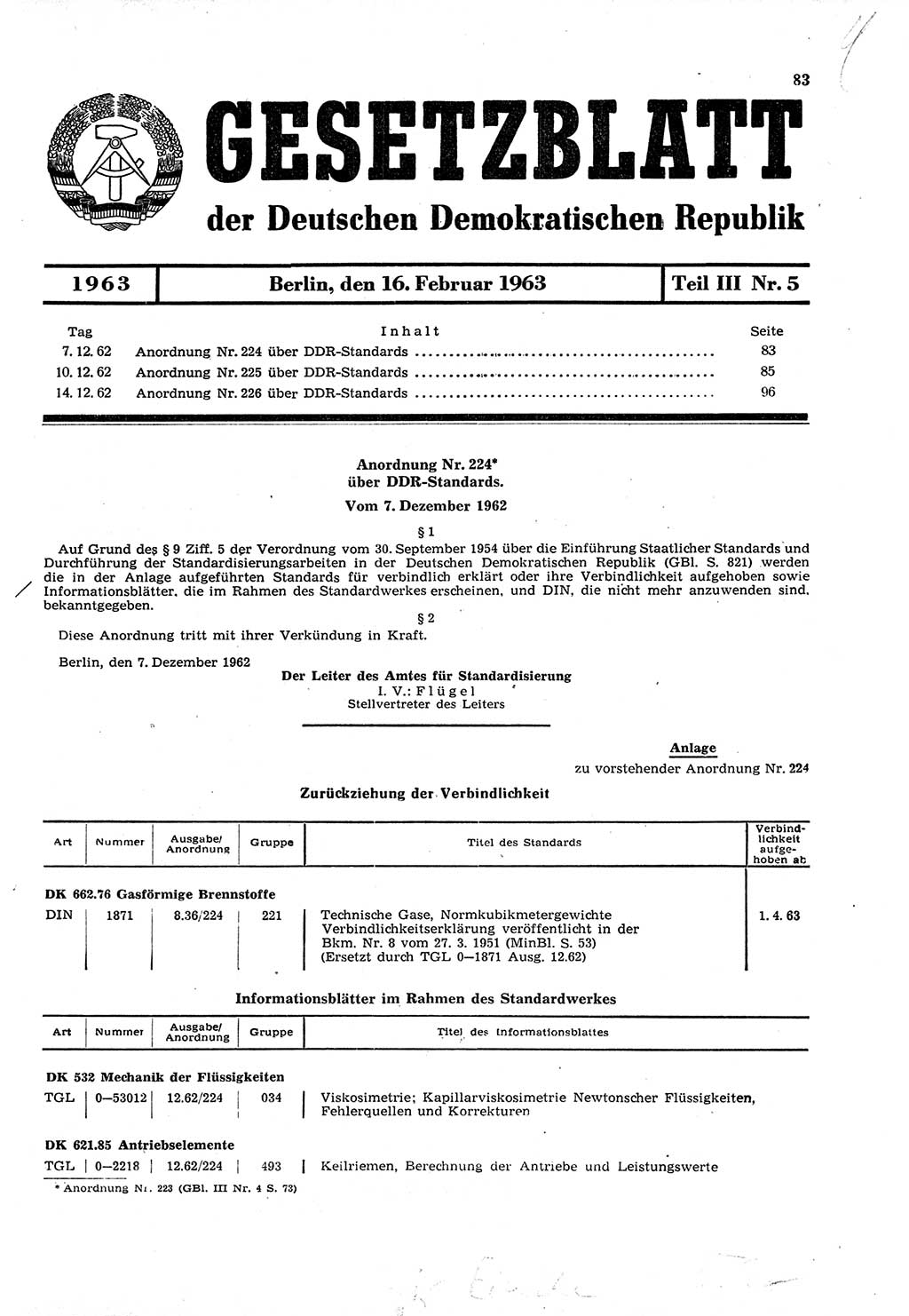 83

GESETZBLATT
der Deutschen Demokratischen Republik

| 1963 | Berlin, den 16. Februar 1963 | Teil III Nr. 5 |
|---|---|---|

| Tag | Inhalt | Seite |
|---|---|---|
| 7. 12. 62 | Anordnung Nr. 224 über DDR-Standards | 83 |
| 10. 12. 62 | Anordnung Nr. 225 über DDR-Standards | 85 |
| 14. 12. 62 | Anordnung Nr. 226 über DDR-Standards | 96 |

Anordnung Nr. 224*
über DDR-Standards.
Vom 7. Dezember 1962

§ 1
Auf Grund des § 9 Ziff. 5 der Verordnung vom 30. September 1954 über die Einführung Staatlicher Standards und Durchführung der Standardisierungsarbeiten in der Deutschen Demokratischen Republik (GBl. S. 821) werden die in der Anlage aufgeführten Standards für verbindlich erklärt oder ihre Verbindlichkeit aufgehoben sowie Informationsblätter, die im Rahmen des Standardwerkes erscheinen, und DIN, die nicht mehr anzuwenden sind, bekanntgegeben.

§ 2
Diese Anordnung tritt mit ihrer Verkündung in Kraft.

Berlin, den 7. Dezember 1962

Der Leiter des Amtes für Standardisierung
I. V.: Flügel
Stellvertreter des Leiters

Anlage
zu vorstehender Anordnung Nr. 224

Zurückziehung der Verbindlichkeit

| Art | Nummer | Ausgabe/ Anordnung | Gruppe | Titel des Standards | Verbindlichkeit aufgehoben ab |
|---|---|---|---|---|---|
| DK 662.76 Gasförmige Brennstoffe | | | | | |
| DIN | 1871 | 8.36/224 | 221 | Technische Gase, Normkubikmetergewichte Verbindlichkeitserklärung veröffentlicht in der Bkm. Nr. 8 vom 27. 3. 1951 (MinBl. S. 53) (Ersetzt durch TGL 0—1871 Ausg. 12.62) | 1. 4. 63 |

Informationsblätter im Rahmen des Standardwerkes

| Art | Nummer | Ausgabe/ Anordnung | Gruppe | Titel des Informationsblattes |
|---|---|---|---|---|
| DK 532 Mechanik der Flüssigkeiten | | | | |
| TGL | 0—53012 | 12.62/224 | 034 | Viskosimetrie; Kapillarviskosimetrie Newtonscher Flüssigkeiten, Fehlerquellen und Korrekturen |
| DK 621.85 Antriebselemente | | | | |
| TGL | 0—2218 | 12.62/224 | 493 | Keilriemen, Berechnung der Antriebe und Leistungswerte |

* Anordnung Nr. 223 (GBl. III Nr. 4 S. 73)